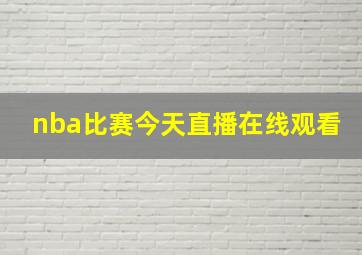 nba比赛今天直播在线观看